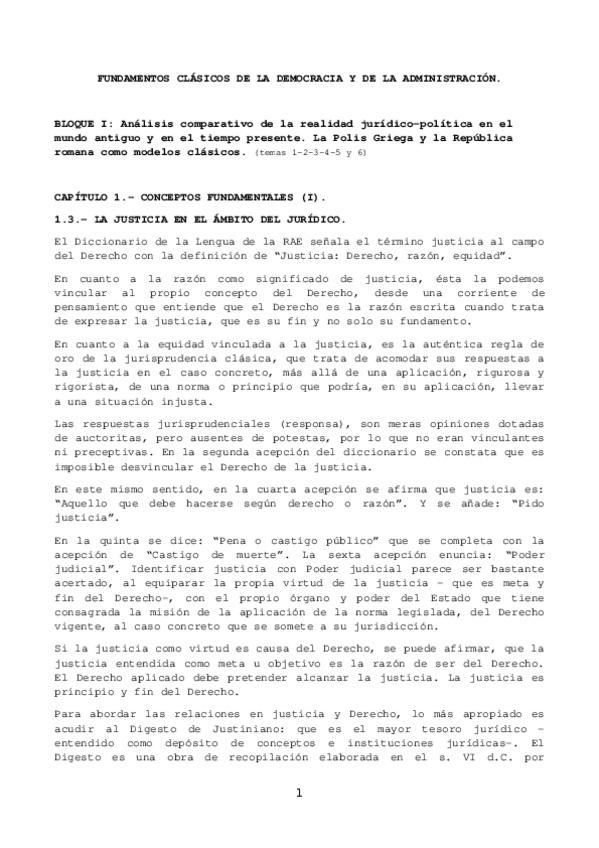 FUNDAMENTOS CLÁSICOS DE LA DEMOCRACIA Y DE LA ADMINISTRACIÓN.

BLOQUE I: Análisis comparativo de la realidad jurídico-política en el mundo antiguo y en el tiempo presente. La Polis Griega y la República romana como modelos clásicos. (temas 1-2-3-4-5 y 6)

CAPÍTULO 1.- CONCEPTOS FUNDAMENTALES (I).

1.3.- LA JUSTICIA EN EL ÁMBITO DEL JURÍDICO.

El Diccionario de la Lengua de la RAE señala el término justicia al campo del Derecho con la definición de "Justicia: Derecho, razón, equidad".

En cuanto a la razón como significado de justicia, ésta la podemos vincular al propio concepto del Derecho, desde una corriente de pensamiento que entiende que el Derecho es la razón escrita cuando trata de expresar la justicia, que es su fin y no solo su fundamento.

En cuanto a la equidad vinculada a la justicia, es la auténtica regla de oro de la jurisprudencia clásica, que trata de acomodar sus respuestas a la justicia en el caso concreto, más allá de una aplicación, rigurosa y rigorista, de una norma o principio que podría, en su aplicación, llevar a una situación injusta.

Las respuestas jurisprudenciales (responsa), son meras opiniones dotadas de auctoritas, pero ausentes de potestas, por lo que no eran vinculantes ni preceptivas. En la segunda acepción del diccionario se constata que es imposible desvincular el Derecho de la justicia.

En este mismo sentido, en la cuarta acepción se afirma que justicia es: "Aquello que debe hacerse según derecho o razón". Y se añade: "Pido justicia".

En la quinta se dice: "Pena o castigo público" que se completa con la acepción de "Castigo de muerte". La sexta acepción enuncia: "Poder judicial". Identificar justicia con Poder judicial parece ser bastante acertado, al equiparar la propia virtud de la justicia - que es meta y fin del Derecho-, con el propio órgano y poder del Estado que tiene consagrada la misión de la aplicación de la norma legislada, del Derecho vigente, al caso concreto que se somete a su jurisdicción.

Si la justicia como virtud es causa del Derecho, se puede afirmar, que la justicia entendida como meta u objetivo es la razón de ser del Derecho. El Derecho aplicado debe pretender alcanzar la justicia. La justicia es principio y fin del Derecho.

Para abordar las relaciones en justicia y Derecho, lo más apropiado es acudir al Digesto de Justiniano: que es el mayor tesoro jurídico - entendido como depósito de conceptos e instituciones jurídicas-. El Digesto es una obra de recopilación elaborada en el s. VI d.C. por

1